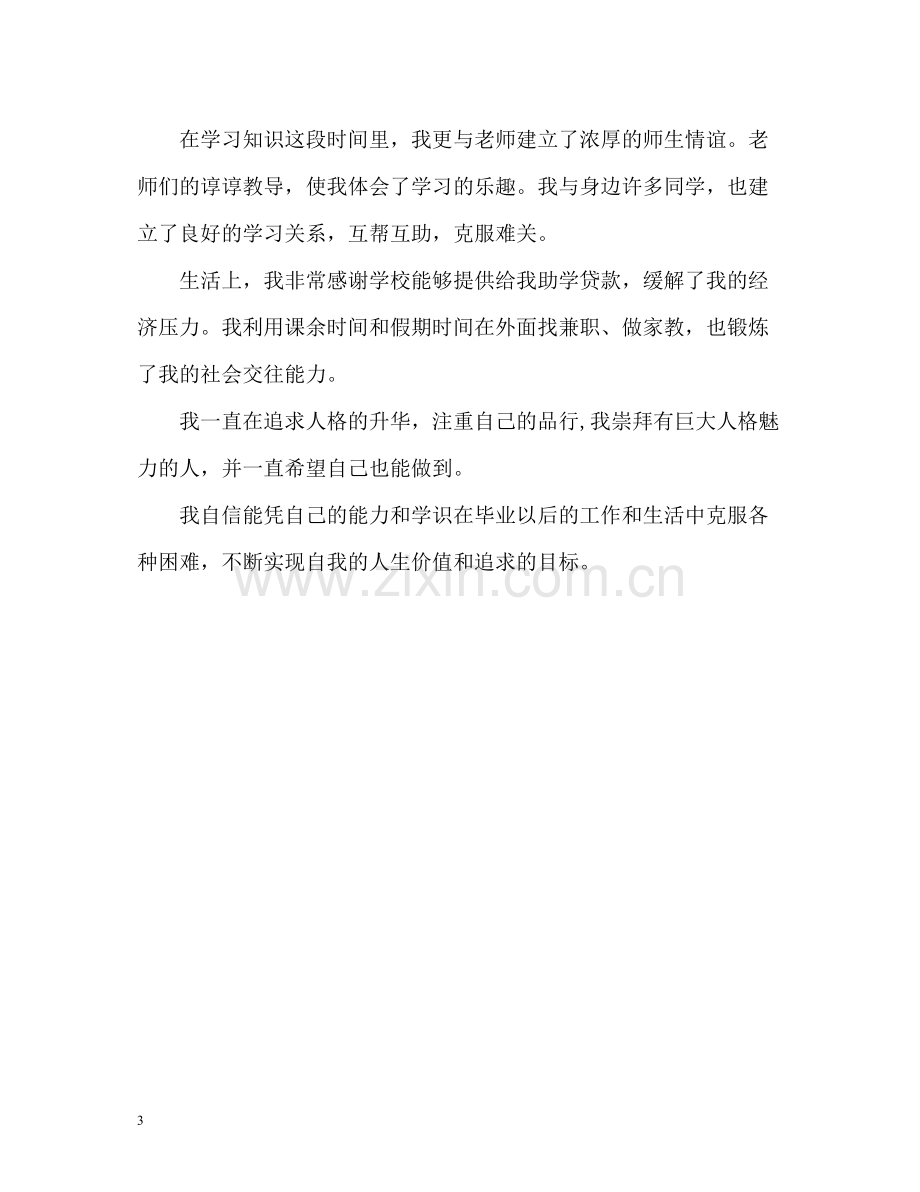 在学习知识这段时间里，我更与老师建立了浓厚的师生情谊。老师们的谆谆教导，使我体会了学习的乐趣。我与身边许多同学，也建立了良好的学习关系，互帮互助，克服难关。

生活上，我非常感谢学校能够提供给我助学贷款，缓解了我的经济压力。我利用课余时间和假期时间在外面找兼职、做家教，也锻炼了我的社会交往能力。

我一直在追求人格的升华，注重自己的品行,我崇拜有巨大人格魅力的人，并一直希望自己也能做到。

我自信能凭自己的能力和学识在毕业以后的工作和生活中克服各种困难，不断实现自我的人生价值和追求的目标。

3

www.zixin.com.cn